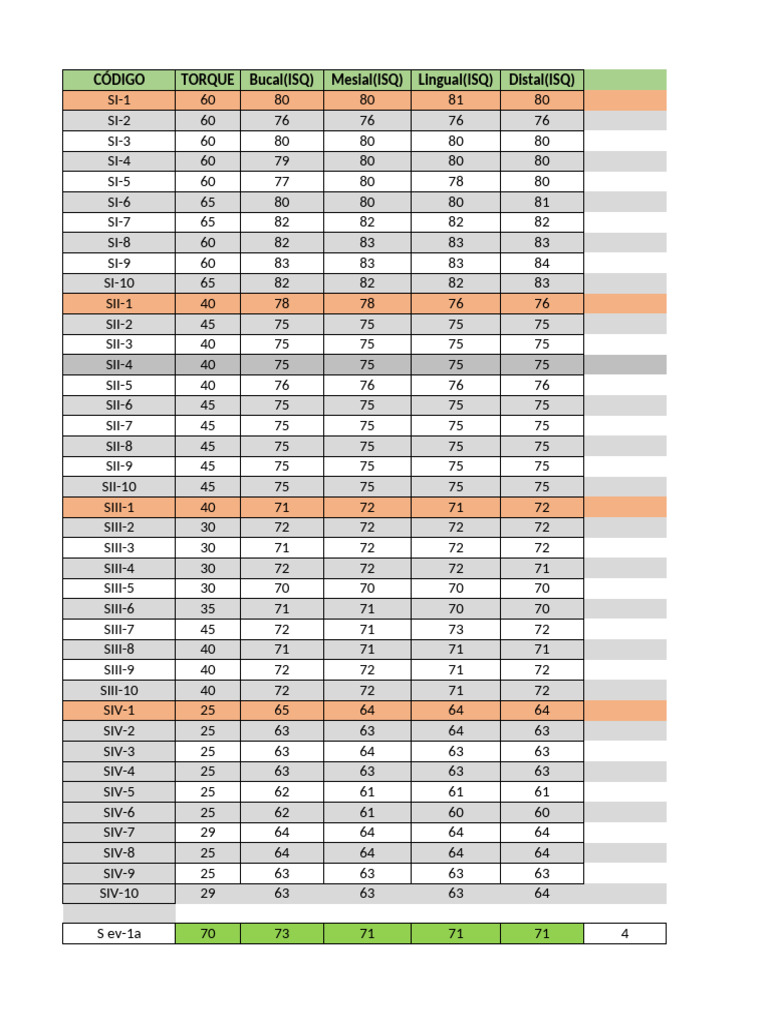 | CÓDIGO | TORQUE | Bucal(ISQ) | Mesial(ISQ) | Lingual(ISQ) | Distal(ISQ) | |
|---|---|---|---|---|---|---|
| SI-1 | 60 | 80 | 80 | 81 | 80 | |
| SI-2 | 60 | 76 | 76 | 76 | 76 | |
| SI-3 | 60 | 80 | 80 | 80 | 80 | |
| SI-4 | 60 | 79 | 80 | 80 | 80 | |
| SI-5 | 60 | 77 | 80 | 78 | 80 | |
| SI-6 | 65 | 80 | 80 | 80 | 81 | |
| SI-7 | 65 | 82 | 82 | 82 | 82 | |
| SI-8 | 60 | 82 | 83 | 83 | 83 | |
| SI-9 | 60 | 83 | 83 | 83 | 84 | |
| SI-10 | 65 | 82 | 82 | 82 | 83 | |
| SII-1 | 40 | 78 | 78 | 76 | 76 | |
| SII-2 | 45 | 75 | 75 | 75 | 75 | |
| SII-3 | 40 | 75 | 75 | 75 | 75 | |
| SII-4 | 40 | 75 | 75 | 75 | 75 | |
| SII-5 | 40 | 76 | 76 | 76 | 76 | |
| SII-6 | 45 | 75 | 75 | 75 | 75 | |
| SII-7 | 45 | 75 | 75 | 75 | 75 | |
| SII-8 | 45 | 75 | 75 | 75 | 75 | |
| SII-9 | 45 | 75 | 75 | 75 | 75 | |
| SII-10 | 45 | 75 | 75 | 75 | 75 | |
| SIII-1 | 40 | 71 | 72 | 71 | 72 | |
| SIII-2 | 30 | 72 | 72 | 72 | 72 | |
| SIII-3 | 30 | 71 | 72 | 72 | 72 | |
| SIII-4 | 30 | 72 | 72 | 72 | 71 | |
| SIII-5 | 30 | 70 | 70 | 70 | 70 | |
| SIII-6 | 35 | 71 | 71 | 70 | 70 | |
| SIII-7 | 45 | 72 | 71 | 73 | 72 | |
| SIII-8 | 40 | 71 | 71 | 71 | 71 | |
| SIII-9 | 40 | 72 | 72 | 71 | 72 | |
| SIII-10 | 40 | 72 | 72 | 71 | 72 | |
| SIV-1 | 25 | 65 | 64 | 64 | 64 | |
| SIV-2 | 25 | 63 | 63 | 64 | 63 | |
| SIV-3 | 25 | 63 | 64 | 63 | 63 | |
| SIV-4 | 25 | 63 | 63 | 63 | 63 | |
| SIV-5 | 25 | 62 | 61 | 61 | 61 | |
| SIV-6 | 25 | 62 | 61 | 60 | 60 | |
| SIV-7 | 29 | 64 | 64 | 64 | 64 | |
| SIV-8 | 25 | 64 | 64 | 64 | 64 | |
| SIV-9 | 25 | 63 | 63 | 63 | 63 | |
| SIV-10 | 29 | 63 | 63 | 63 | 64 | |
| | | | | | | |
| S ev-1a | 70 | 73 | 71 | 71 | 71 | 4 |